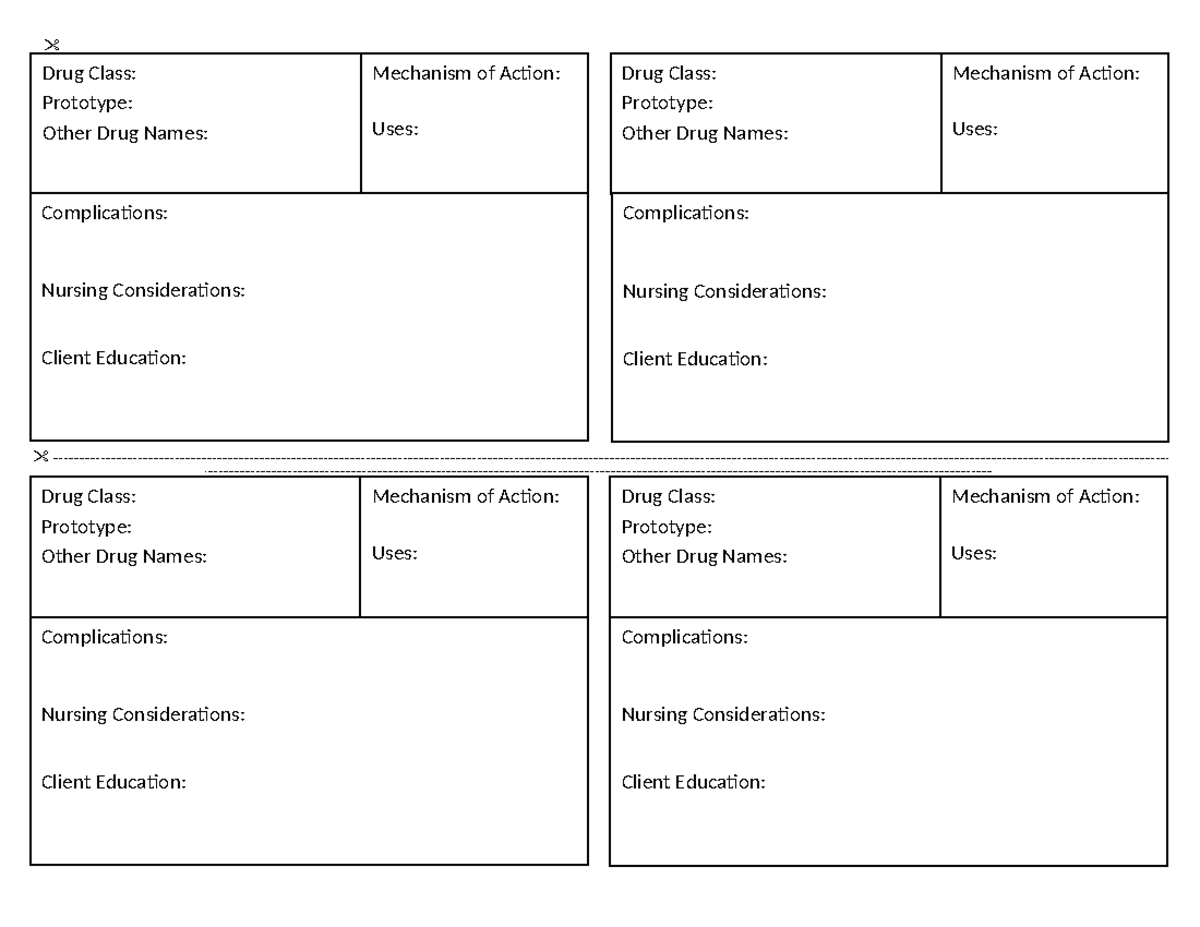 Drug Class:
Prototype:
Other Drug Names:

Mechanism of Action:

Uses:

Complications:

Nursing Considerations:

Client Education:

Drug Class:
Prototype:
Other Drug Names:

Mechanism of Action:

Uses:

Complications:

Nursing Considerations:

Client Education:

Drug Class:
Prototype:
Other Drug Names:

Mechanism of Action:

Uses:

Complications:

Nursing Considerations:

Client Education:

Drug Class:
Prototype:
Other Drug Names:

Mechanism of Action:

Uses:

Complications:

Nursing Considerations:

Client Education: